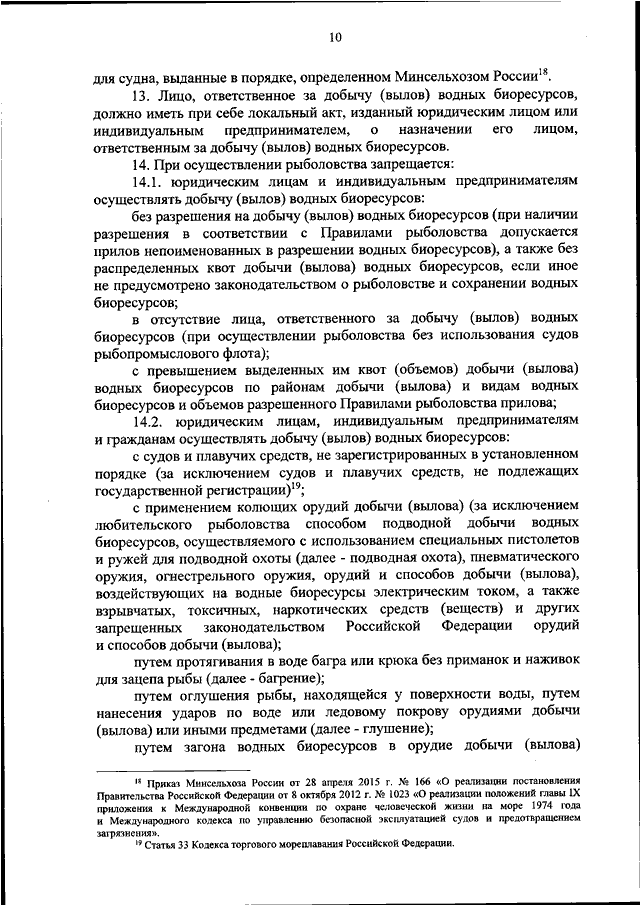 10

для судна, выданные в порядке, определенном Минсельхозом России$^{18}$.

13. Лицо, ответственное за добычу (вылов) водных биоресурсов, должно иметь при себе локальный акт, изданный юридическим лицом или индивидуальным предпринимателем, о назначении его лицом, ответственным за добычу (вылов) водных биоресурсов.

14. При осуществлении рыболовства запрещается:

14.1. юридическим лицам и индивидуальным предпринимателям осуществлять добычу (вылов) водных биоресурсов:

без разрешения на добычу (вылов) водных биоресурсов (при наличии разрешения в соответствии с Правилами рыболовства допускается прилов непоименованных в разрешении водных биоресурсов), а также без распределенных квот добычи (вылова) водных биоресурсов, если иное не предусмотрено законодательством о рыболовстве и сохранении водных биоресурсов;

в отсутствие лица, ответственного за добычу (вылов) водных биоресурсов (при осуществлении рыболовства без использования судов рыбопромыслового флота);

с превышением выделенных им квот (объемов) добычи (вылова) водных биоресурсов по районам добычи (вылова) и видам водных биоресурсов и объемов разрешенного Правилами рыболовства прилова;

14.2. юридическим лицам, индивидуальным предпринимателям и гражданам осуществлять добычу (вылов) водных биоресурсов:

с судов и плавучих средств, не зарегистрированных в установленном порядке (за исключением судов и плавучих средств, не подлежащих государственной регистрации)$^{19}$;

с применением колющих орудий добычи (вылова) (за исключением любительского рыболовства способом подводной добычи водных биоресурсов, осуществляемого с использованием специальных пистолетов и ружей для подводной охоты (далее - подводная охота), пневматического оружия, огнестрельного оружия, орудий и способов добычи (вылова), воздействующих на водные биоресурсы электрическим током, а также взрывчатых, токсичных, наркотических средств (веществ) и других запрещенных законодательством Российской Федерации орудий и способов добычи (вылова);

путем протягивания в воде багра или крюка без приманок и наживок для зацепа рыбы (далее - багрение);

путем оглушения рыбы, находящейся у поверхности воды, путем нанесения ударов по воде или ледовому покрову орудиями добычи (вылова) или иными предметами (далее - глушение);

путем загона водных биоресурсов в орудие добычи (вылова)

$^{18}$ Приказ Минсельхоза России от 28 апреля 2015 г. № 166 «О реализации постановления Правительства Российской Федерации от 8 октября 2012 г. № 1023 «О реализации положений главы IX приложения к Международной конвенции по охране человеческой жизни на море 1974 года и Международного кодекса по управлению безопасной эксплуатацией судов и предотвращением загрязнения».

$^{19}$ Статья 33 Кодекса торгового мореплавания Российской Федерации.